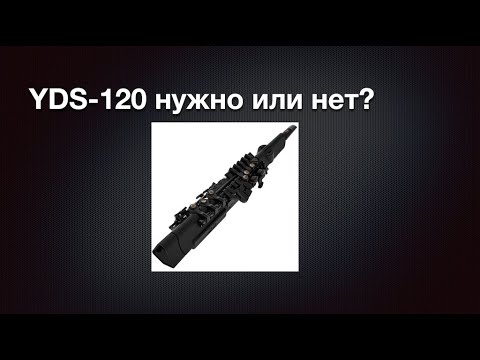 YDS-120 нужно или нет?